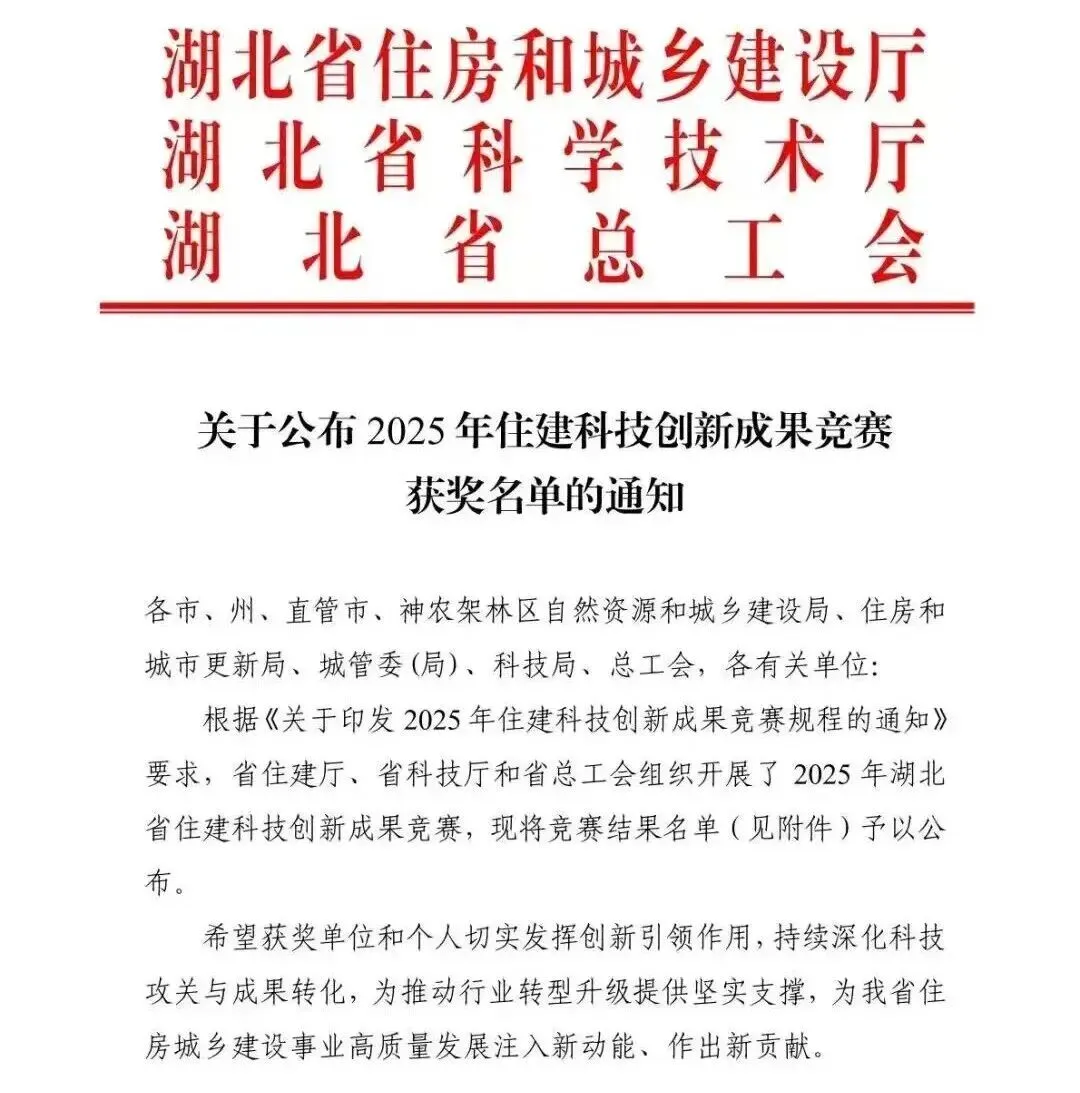 湖北省住房和城乡建设厅
湖北省科学技术厅
湖北省总工会

关于公布2025年住建科技创新成果竞赛
获奖名单的通知

各市、州、直管市、神农架林区自然资源和城乡建设局、住房和城市更新局、城管委(局)、科技局、总工会，各有关单位:

根据《关于印发2025年住建科技创新成果竞赛规程的通知》要求，省住建厅、省科技厅和省总工会组织开展了2025年湖北省住建科技创新成果竞赛，现将竞赛结果名单(见附件)予以公布。

希望获奖单位和个人切实发挥创新引领作用，持续深化科技攻关与成果转化，为推动行业转型升级提供坚实支撑，为我省住房城乡建设事业高质量发展注入新动能、作出新贡献。